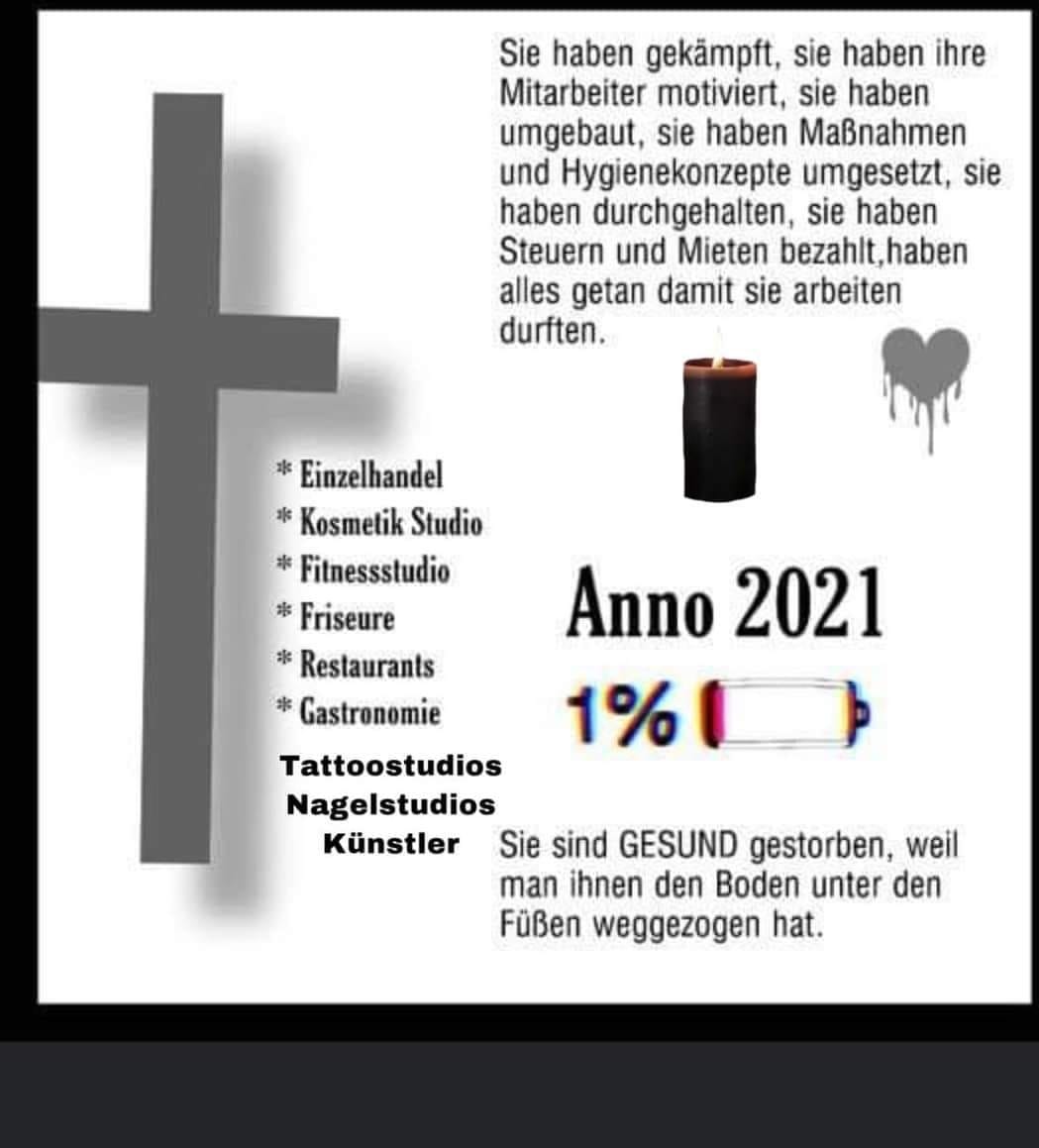 Sie haben gekämpft, sie haben ihre Mitarbeiter motiviert, sie haben umgebaut, sie haben Maßnahmen und Hygienekonzepte umgesetzt, sie haben durchgehalten, sie haben Steuern und Mieten bezahlt,haben alles getan damit sie arbeiten durften.

* Einzelhandel
* Kosmetik Studio
* Fitnessstudio
* Friseure
* Restaurants
* Gastronomie
Tattoostudios
Nagelstudios
Künstler

Anno 2021

1%

Sie sind GESUND gestorben, weil man ihnen den Boden unter den Füßen weggezogen hat.